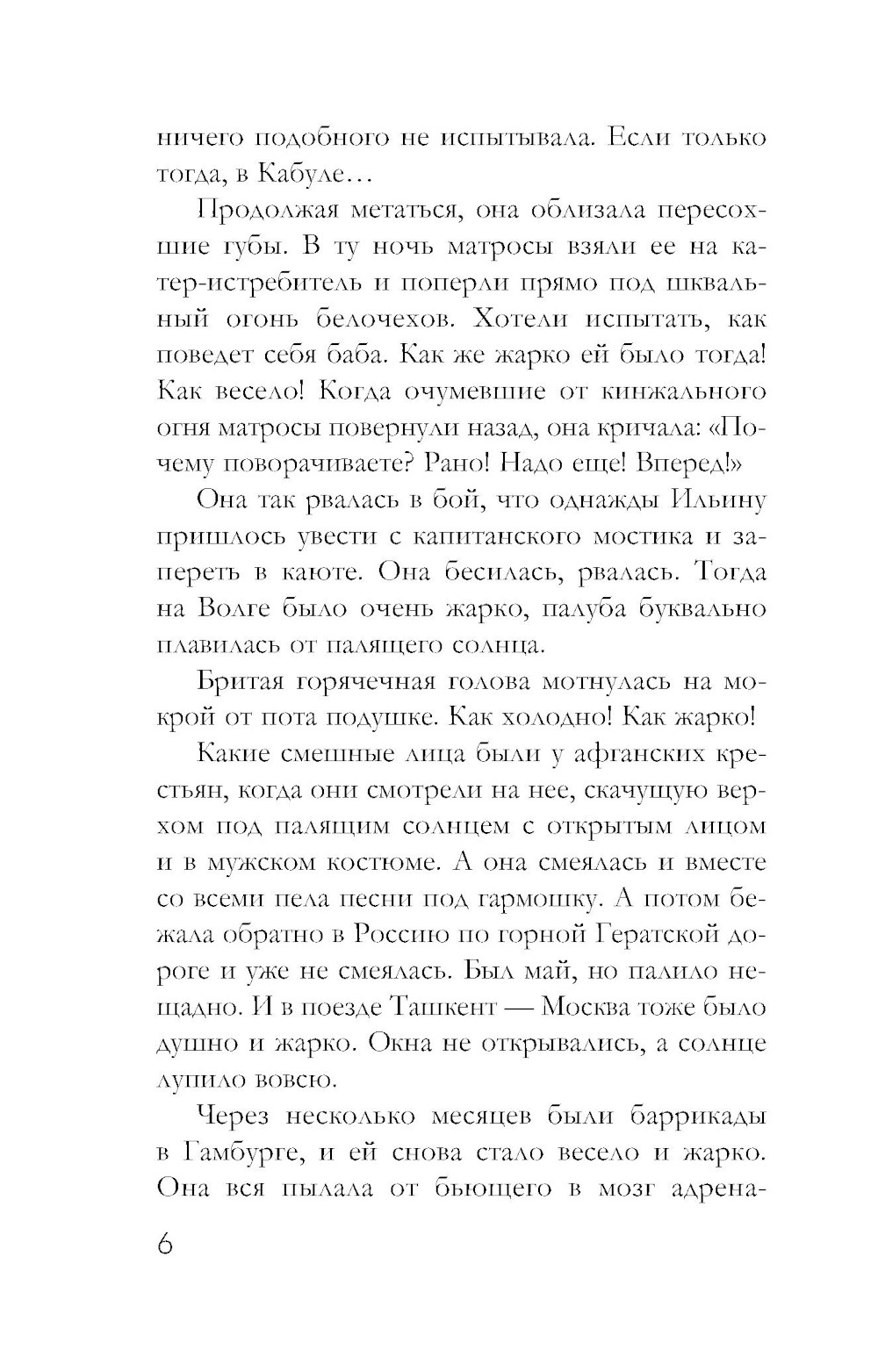 ничего подобного не испытывала. Если только тогда, в Кабуле…

Продолжая метаться, она облизала пересохшие губы. В ту ночь матросы взяли ее на катер-истребитель и поперли прямо под шквальный огонь белочехов. Хотели испытать, как поведет себя баба. Как же жарко ей было тогда! Как весело! Когда очумевшие от кинжального огня матросы повернули назад, она кричала: «Почему поворачиваете? Рано! Надо еще! Вперед!»

Она так рвалась в бой, что однажды Ильину пришлось увести с капитанского мостика и запереть в каюте. Она бесилась, рвалась. Тогда на Волге было очень жарко, палуба буквально плавилась от палящего солнца.

Бритая горячечная голова мотнулась на мокрой от пота подушке. Как холодно! Как жарко!

Какие смешные лица были у афганских крестьян, когда они смотрели на нее, скачущую верхом под палящим солнцем с открытым лицом и в мужском костюме. А она смеялась и вместе со всеми пела песни под гармошку. А потом бежала обратно в Россию по горной Гератской дороге и уже не смеялась. Был май, но палило нещадно. И в поезде Ташкент — Москва тоже было душно и жарко. Окна не открывались, а солнце лупило вовсю.

Через несколько месяцев были баррикады в Гамбурге, и ей снова стало весело и жарко. Она вся пылала от бьющего в мозг адрена-

6